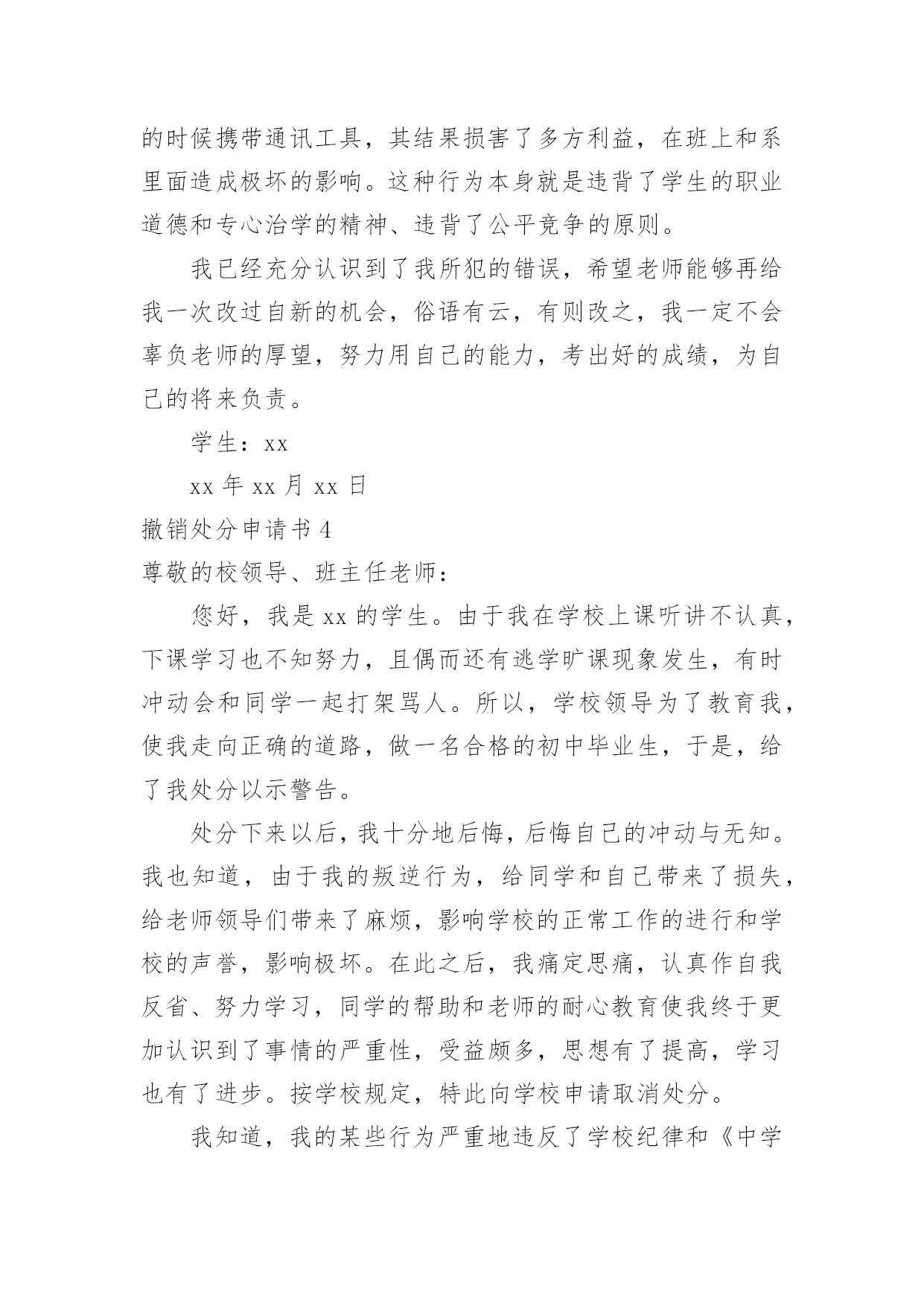 的时候携带通讯工具，其结果损害了多方利益，在班上和系里面造成极坏的影响。这种行为本身就是违背了学生的职业道德和专心治学的精神、违背了公平竞争的原则。

我已经充分认识到了我所犯的错误，希望老师能够再给我一次改过自新的机会，俗语有云，有则改之，我一定不会辜负老师的厚望，努力用自己的能力，考出好的成绩，为自己的将来负责。

学生：xx

xx 年 xx 月 xx 日

撤销处分申请书 4

尊敬的校领导、班主任老师：

您好，我是 xx 的学生。由于我在学校上课听讲不认真，下课学习也不知努力，且偶而还有逃学旷课现象发生，有时冲动会和同学一起打架骂人。所以，学校领导为了教育我，使我走向正确的道路，做一名合格的初中毕业生，于是，给了我处分以示警告。

处分下来以后，我十分地后悔，后悔自己的冲动与无知。我也知道，由于我的叛逆行为，给同学和自己带来了损失，给老师领导们带来了麻烦，影响学校的正常工作的进行和学校的声誉，影响极坏。在此之后，我痛定思痛，认真作自我反省、努力学习，同学的帮助和老师的耐心教育使我终于更加认识到了事情的严重性，受益颇多，思想有了提高，学习也有了进步。按学校规定，特此向学校申请取消处分。

我知道，我的某些行为严重地违反了学校纪律和《中学